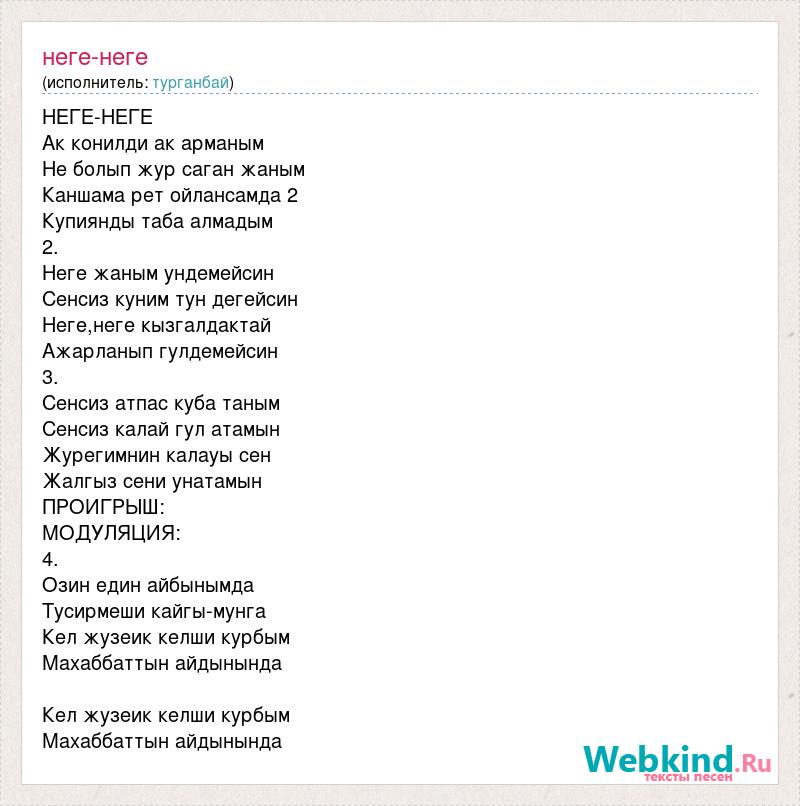 неге-неге
(исполнитель: турганбай)

НЕГЕ-НЕГЕ
Ак конилди ак арманым
Не болып жур саган жаным
Каншама рет ойлансамда 2
Купиянды таба алмадым
2.
Неге жаным ундемейсин
Сенсиз куним тун дегейсин
Неге,неге кызгалдактай
Ажарланып гулдемейсин
3.
Сенсиз атпас куба таным
Сенсиз калай гул атамын
Журегимнин калауы сен
Жалгыз сени унатамын
ПРОИГРЫШ:
МОДУЛЯЦИЯ:
4.
Озин един айбынымда
Тусирмеши кайгы-мунга
Кел жузеик келши курбым
Махаббаттын айдынында

Кел жузеик келши курбым
Махаббаттын айдынында

Webkind.Ru
тексты песен